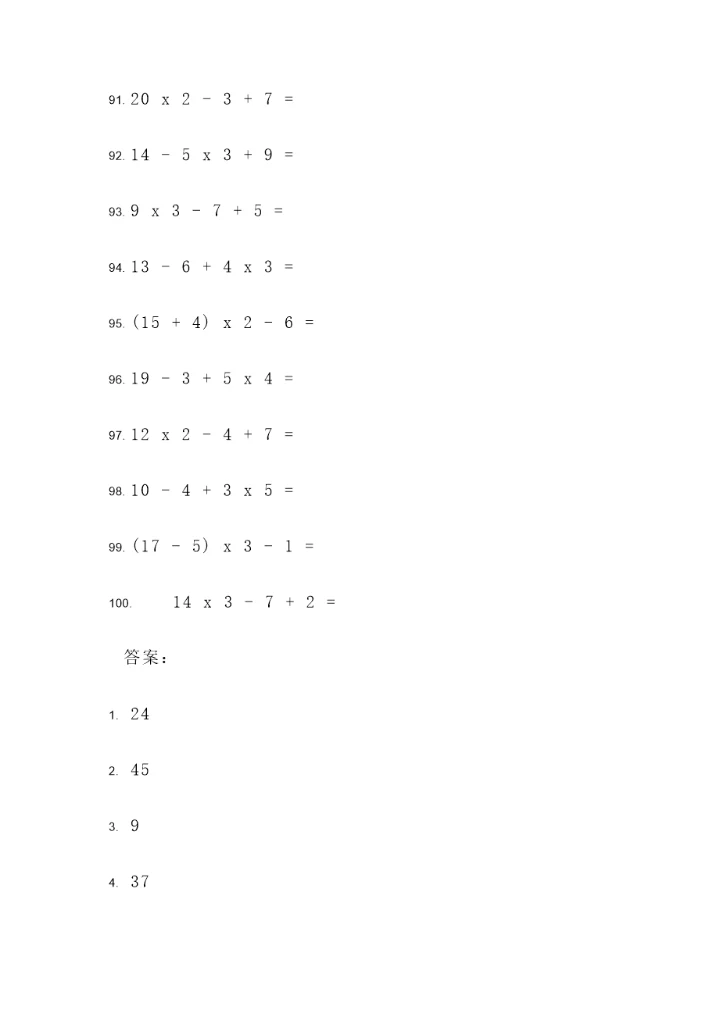 91. 20 x 2 - 3 + 7 =

92. 14 - 5 x 3 + 9 =

93. 9 x 3 - 7 + 5 =

94. 13 - 6 + 4 x 3 =

95. (15 + 4) x 2 - 6 =

96. 19 - 3 + 5 x 4 =

97. 12 x 2 - 4 + 7 =

98. 10 - 4 + 3 x 5 =

99. (17 - 5) x 3 - 1 =

100. 14 x 3 - 7 + 2 =

答案:

1. 24

2. 45

3. 9

4. 37